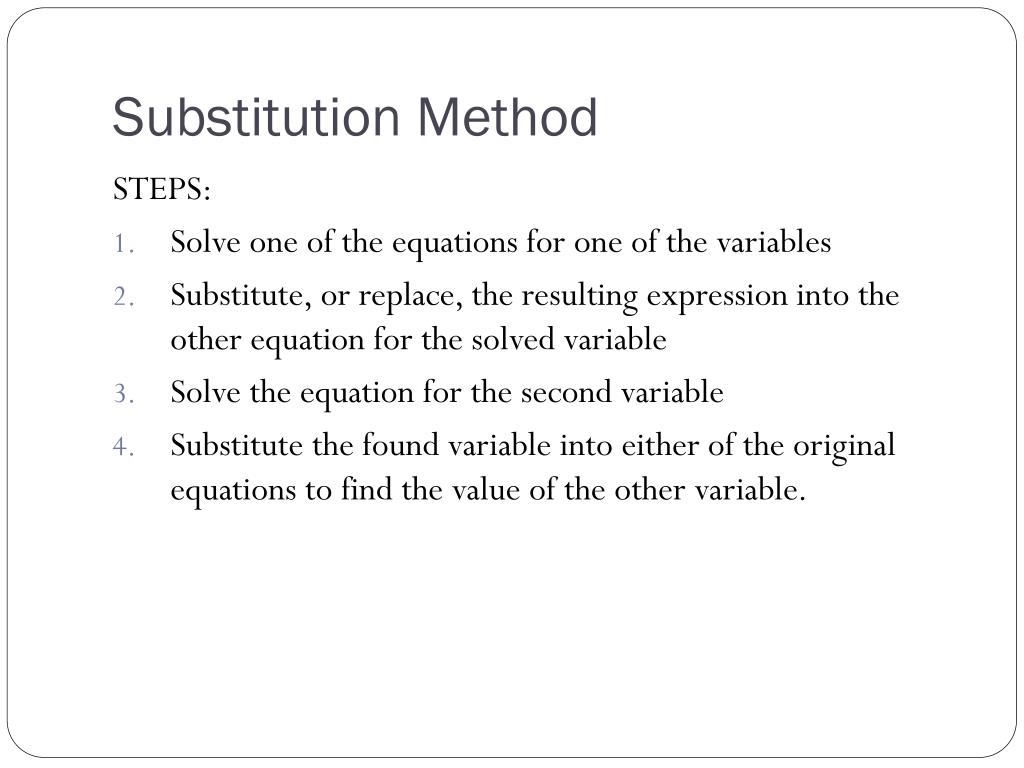 Substitution Method

STEPS:

1. Solve one of the equations for one of the variables
2. Substitute, or replace, the resulting expression into the other equation for the solved variable
3. Solve the equation for the second variable
4. Substitute the found variable into either of the original equations to find the value of the other variable.